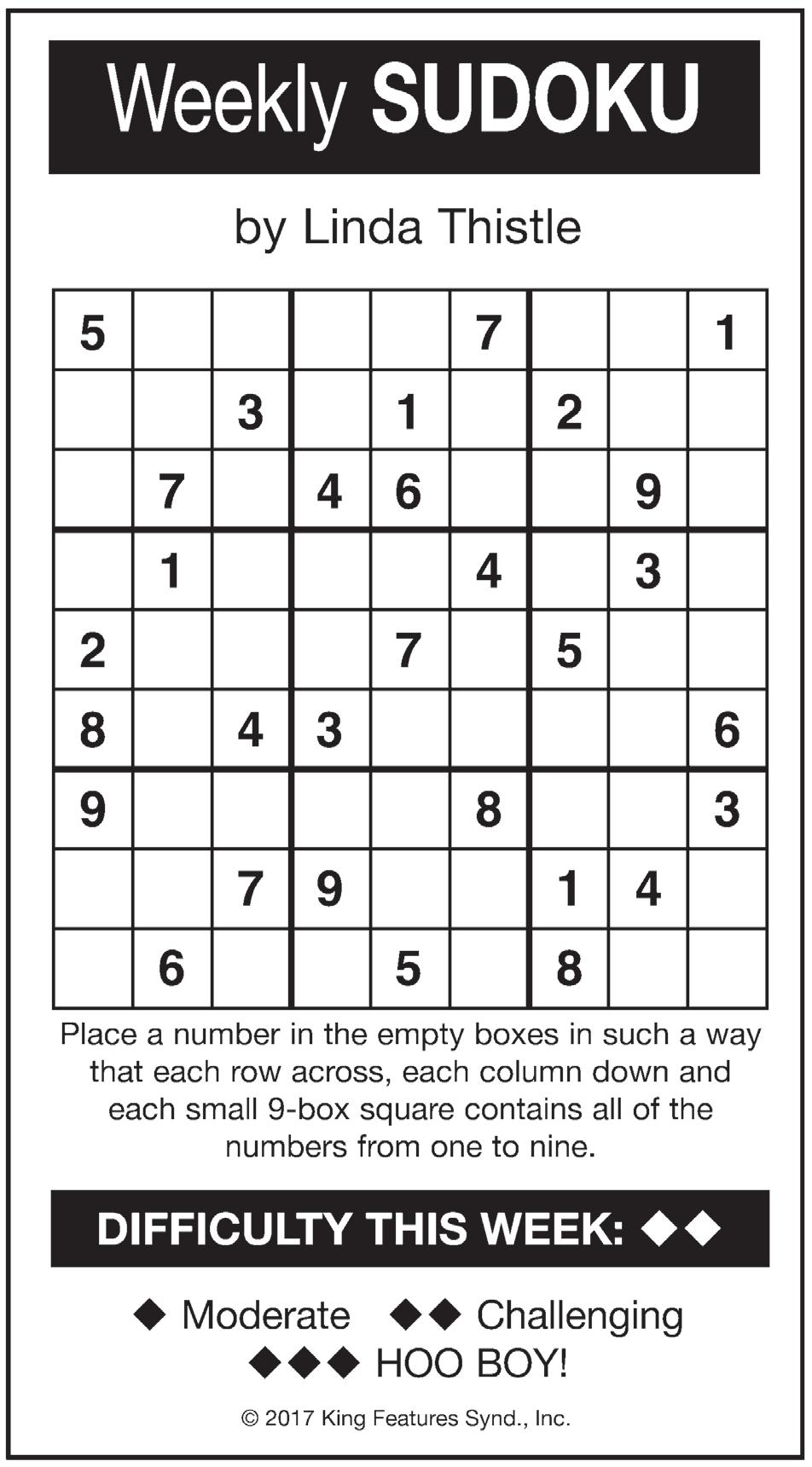 Weekly SUDOKU

by Linda Thistle

| 5 |  |  |  |  | 7 |  |  | 1 |
|---|---|---|---|---|---|---|---|---|
|  |  | 3 |  | 1 |  | 2 |  |  |
|  | 7 |  | 4 | 6 |  |  | 9 |  |
|  | 1 |  |  |  | 4 |  | 3 |  |
| 2 |  |  |  | 7 |  | 5 |  |  |
| 8 |  | 4 | 3 |  |  |  |  | 6 |
| 9 |  |  |  |  | 8 |  |  | 3 |
|  |  | 7 | 9 |  |  | 1 | 4 |  |
|  | 6 |  |  | 5 |  | 8 |  |  |

Place a number in the empty boxes in such a way that each row across, each column down and each small 9-box square contains all of the numbers from one to nine.

DIFFICULTY THIS WEEK: ◆◆

◆ Moderate ◆◆ Challenging
◆◆◆ HOO BOY!

© 2017 King Features Synd., Inc.